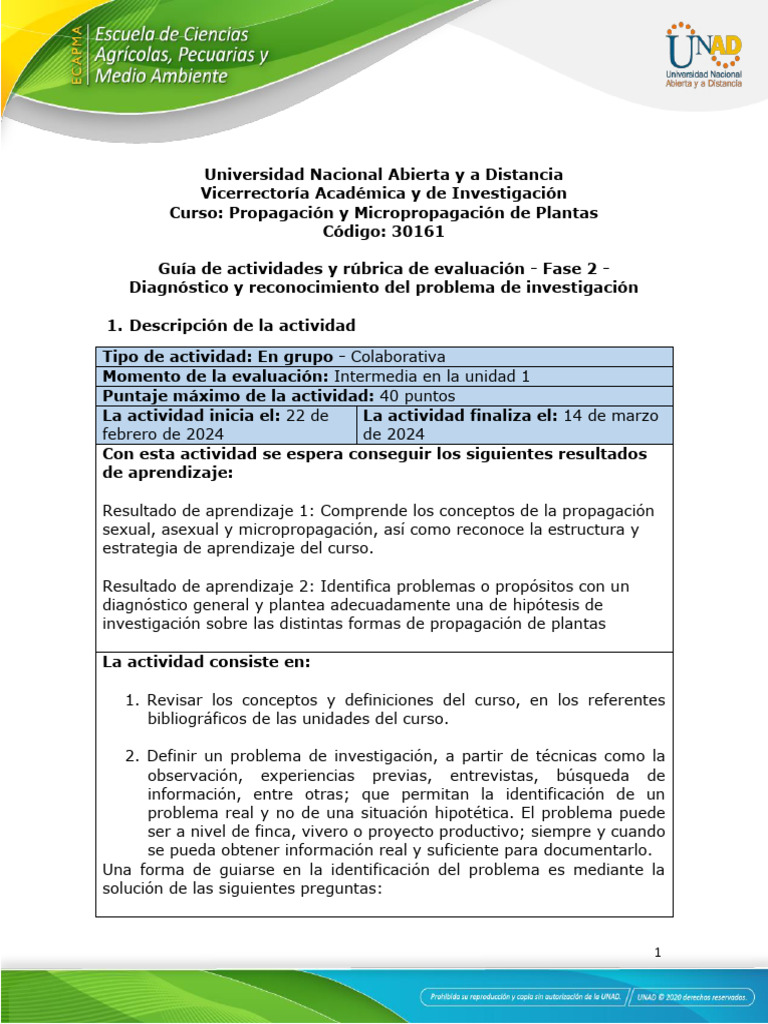 ECAPMA Escuela de Ciencias Agrícolas, Pecuarias y Medio Ambiente

UNAD Universidad Nacional Abierta y a Distancia

Universidad Nacional Abierta y a Distancia
Vicerrectoría Académica y de Investigación
Curso: Propagación y Micropropagación de Plantas
Código: 30161

Guía de actividades y rúbrica de evaluación - Fase 2 - Diagnóstico y reconocimiento del problema de investigación

1. Descripción de la actividad

| Tipo de actividad: En grupo - Colaborativa | |
|---|---|
| Momento de la evaluación: Intermedia en la unidad 1 | |
| Puntaje máximo de la actividad: 40 puntos | |
| La actividad inicia el: 22 de febrero de 2024 | La actividad finaliza el: 14 de marzo de 2024 |

Con esta actividad se espera conseguir los siguientes resultados de aprendizaje:

Resultado de aprendizaje 1: Comprende los conceptos de la propagación sexual, asexual y micropropagación, así como reconoce la estructura y estrategia de aprendizaje del curso.

Resultado de aprendizaje 2: Identifica problemas o propósitos con un diagnóstico general y plantea adecuadamente una de hipótesis de investigación sobre las distintas formas de propagación de plantas

La actividad consiste en:

1. Revisar los conceptos y definiciones del curso, en los referentes bibliográficos de las unidades del curso.

2. Definir un problema de investigación, a partir de técnicas como la observación, experiencias previas, entrevistas, búsqueda de información, entre otras; que permitan la identificación de un problema real y no de una situación hipotética. El problema puede ser a nivel de finca, vivero o proyecto productivo; siempre y cuando se pueda obtener información real y suficiente para documentarlo.
Una forma de guiarse en la identificación del problema es mediante la solución de las siguientes preguntas:

1

Prohibida su reproducción y copia sin autorización de la UNAD.
UNAD © 2020 derechos reservados.